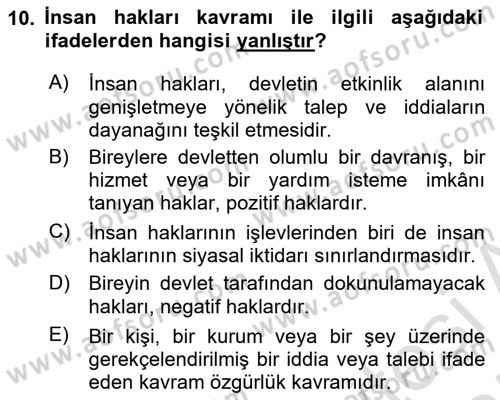 10. İnsan hakları kavramı ile ilgili aşağıdaki ifadelerden hangisi yanlıştır?

A) İnsan hakları, devletin etkinlik alanını genişletmeye yönelik talep ve iddiaların dayanağını teşkil etmesidir.
B) Bireylere devletten olumlu bir davranış, bir hizmet veya bir yardım isteme imkânı tanıyan haklar, pozitif haklardır.
C) İnsan haklarının işlevlerinden biri de insan haklarının siyasal iktidarı sınırlandırmasıdır.
D) Bireyin devlet tarafından dokunulamayacak hakları, negatif haklardır.
E) Bir kişi, bir kurum veya bir şey üzerinde gerekçelendirilmiş bir iddia veya talebi ifade eden kavram özgürlük kavramıdır.

www.aofsoru.com